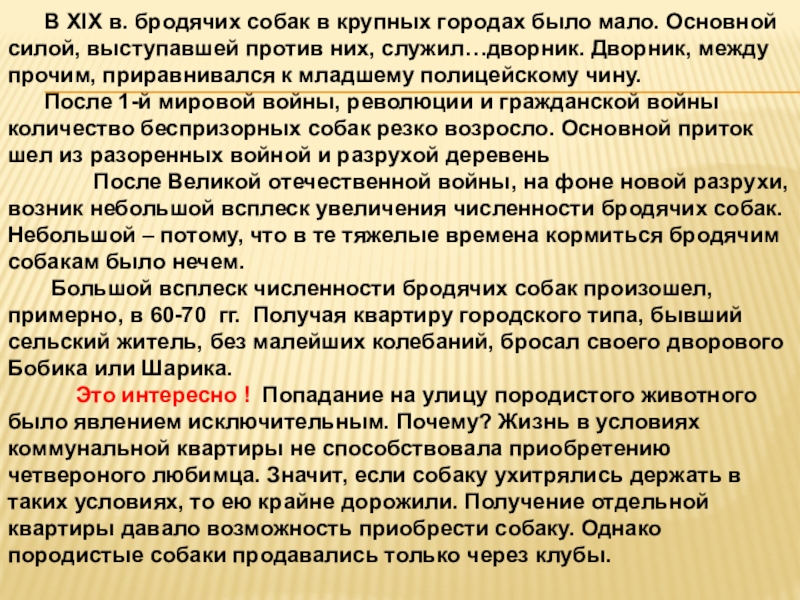 В XIX в. бродячих собак в крупных городах было мало. Основной силой, выступавшей против них, служил…дворник. Дворник, между прочим, приравнивался к младшему полицейскому чину.

После 1-й мировой войны, революции и гражданской войны количество беспризорных собак резко возросло. Основной приток шел из разоренных войной и разрухой деревень

После Великой отечественной войны, на фоне новой разрухи, возник небольшой всплеск увеличения численности бродячих собак. Небольшой – потому, что в те тяжелые времена кормиться бродячим собакам было нечем.

Большой всплеск численности бродячих собак произошел, примерно, в 60-70 гг. Получая квартиру городского типа, бывший сельский житель, без малейших колебаний, бросал своего дворового Бобика или Шарика.

Это интересно ! Попадание на улицу породистого животного было явлением исключительным. Почему? Жизнь в условиях коммунальной квартиры не способствовала приобретению четвероного любимца. Значит, если собаку ухитрялись держать в таких условиях, то ею крайне дорожили. Получение отдельной квартиры давало возможность приобрести собаку. Однако породистые собаки продавались только через клубы.